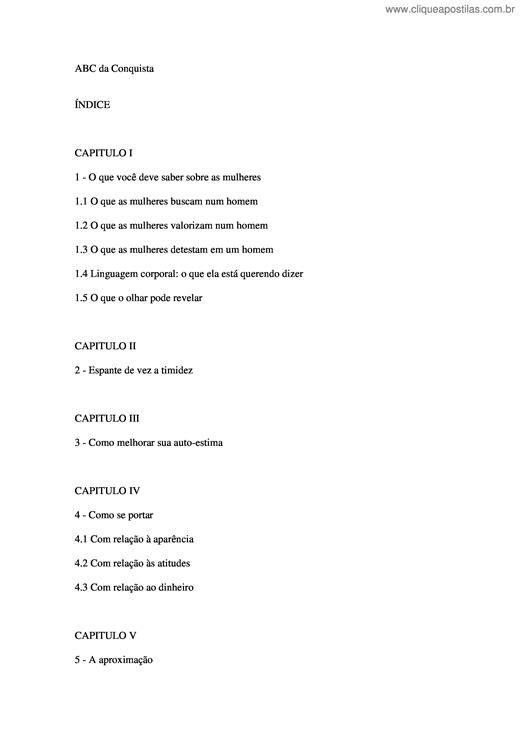 www.cliqueapostilas.com.br

ABC da Conquista

ÍNDICE

CAPITULO I

1 - O que você deve saber sobre as mulheres

1.1 O que as mulheres buscam num homem

1.2 O que as mulheres valorizam num homem

1.3 O que as mulheres detestam em um homem

1.4 Linguagem corporal: o que ela está querendo dizer

1.5 O que o olhar pode revelar

CAPITULO II

2 - Espante de vez a timidez

CAPITULO III

3 - Como melhorar sua auto-estima

CAPITULO IV

4 - Como se portar

4.1 Com relação à aparência

4.2 Com relação às atitudes

4.3 Com relação ao dinheiro

CAPITULO V

5 - A aproximação